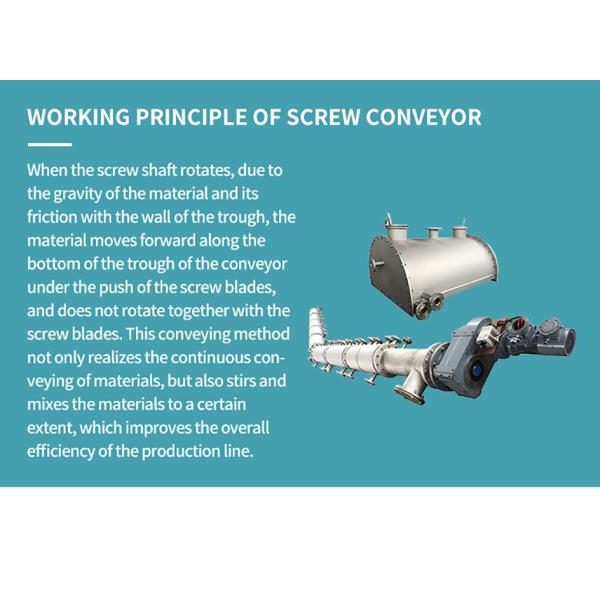 WORKING PRINCIPLE OF SCREW CONVEYOR

When the screw shaft rotates, due to the gravity of the material and its friction with the wall of the trough, the material moves forward along the bottom of the trough of the conveyor under the push of the screw blades, and does not rotate together with the screw blades. This conveying method not only realizes the continuous conveying of materials, but also stirs and mixes the materials to a certain extent, which improves the overall efficiency of the production line.